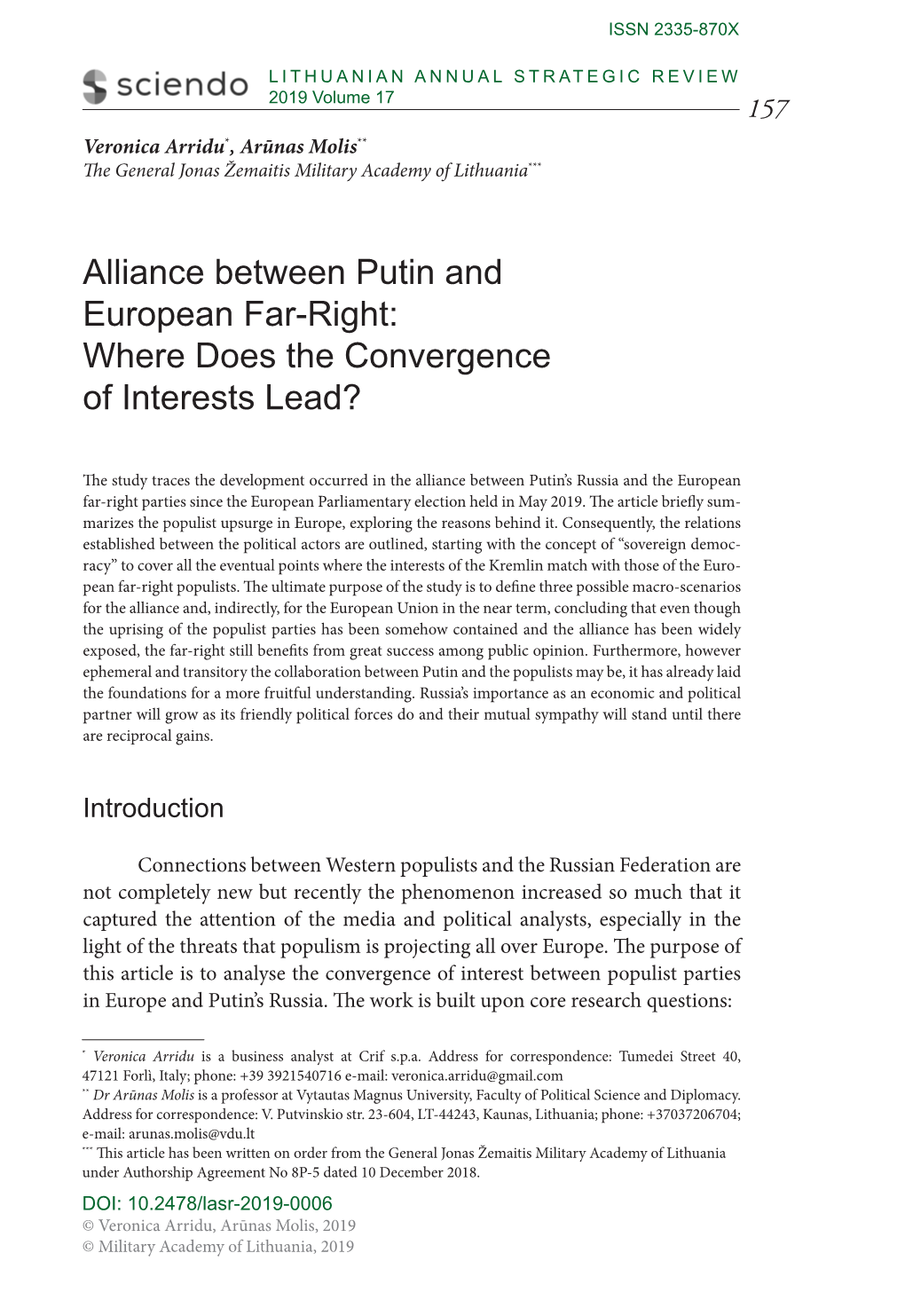 ISSN 2335-870X

sciendo

LITHUANIAN ANNUAL STRATEGIC REVIEW
2019 Volume 17

157

Veronica Arridu*, Arūnas Molis**
The General Jonas Žemaitis Military Academy of Lithuania***

Alliance between Putin and European Far-Right: Where Does the Convergence of Interests Lead?

The study traces the development occurred in the alliance between Putin's Russia and the European far-right parties since the European Parliamentary election held in May 2019. The article briefly summarizes the populist upsurge in Europe, exploring the reasons behind it. Consequently, the relations established between the political actors are outlined, starting with the concept of "sovereign democracy" to cover all the eventual points where the interests of the Kremlin match with those of the European far-right populists. The ultimate purpose of the study is to define three possible macro-scenarios for the alliance and, indirectly, for the European Union in the near term, concluding that even though the uprising of the populist parties has been somehow contained and the alliance has been widely exposed, the far-right still benefits from great success among public opinion. Furthermore, however ephemeral and transitory the collaboration between Putin and the populists may be, it has already laid the foundations for a more fruitful understanding. Russia's importance as an economic and political partner will grow as its friendly political forces do and their mutual sympathy will stand until there are reciprocal gains.

Introduction

Connections between Western populists and the Russian Federation are not completely new but recently the phenomenon increased so much that it captured the attention of the media and political analysts, especially in the light of the threats that populism is projecting all over Europe. The purpose of this article is to analyse the convergence of interest between populist parties in Europe and Putin's Russia. The work is built upon core research questions:

* Veronica Arridu is a business analyst at Crif s.p.a. Address for correspondence: Tumedei Street 40, 47121 Forlì, Italy; phone: +39 3921540716 e-mail: veronica.arridu@gmail.com
** Dr Arūnas Molis is a professor at Vytautas Magnus University, Faculty of Political Science and Diplomacy. Address for correspondence: V. Putvinskio str. 23-604, LT-44243, Kaunas, Lithuania; phone: +37037206704; e-mail: arunas.molis@vdu.lt
*** This article has been written on order from the General Jonas Žemaitis Military Academy of Lithuania under Authorship Agreement No 8P-5 dated 10 December 2018.

DOI: 10.2478/lasr-2019-0006
© Veronica Arridu, Arūnas Molis, 2019
© Military Academy of Lithuania, 2019